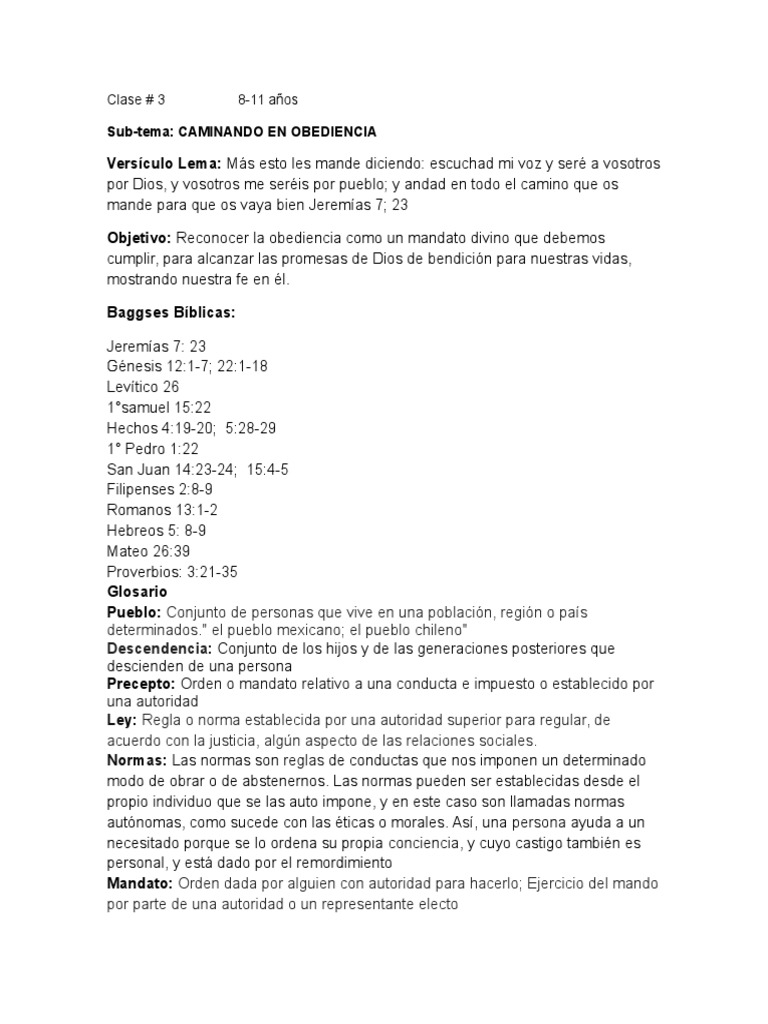 Clase # 3 8-11 años

Sub-tema: CAMINANDO EN OBEDIENCIA

Versículo Lema: Más esto les mande diciendo: escuchad mi voz y seré a vosotros por Dios, y vosotros me seréis por pueblo; y andad en todo el camino que os mande para que os vaya bien Jeremías 7; 23

Objetivo: Reconocer la obediencia como un mandato divino que debemos cumplir, para alcanzar las promesas de Dios de bendición para nuestras vidas, mostrando nuestra fe en él.

Baggses Bíblicas:

Jeremías 7: 23
Génesis 12:1-7; 22:1-18
Levítico 26
1°samuel 15:22
Hechos 4:19-20; 5:28-29
1° Pedro 1:22
San Juan 14:23-24; 15:4-5
Filipenses 2:8-9
Romanos 13:1-2
Hebreos 5: 8-9
Mateo 26:39
Proverbios: 3:21-35
Glosario
Pueblo: Conjunto de personas que vive en una población, región o país determinados." el pueblo mexicano; el pueblo chileno"
Descendencia: Conjunto de los hijos y de las generaciones posteriores que descienden de una persona
Precepto: Orden o mandato relativo a una conducta e impuesto o establecido por una autoridad
Ley: Regla o norma establecida por una autoridad superior para regular, de acuerdo con la justicia, algún aspecto de las relaciones sociales.
Normas: Las normas son reglas de conductas que nos imponen un determinado modo de obrar o de abstenernos. Las normas pueden ser establecidas desde el propio individuo que se las auto impone, y en este caso son llamadas normas autónomas, como sucede con las éticas o morales. Así, una persona ayuda a un necesitado porque se lo ordena su propia conciencia, y cuyo castigo también es personal, y está dado por el remordimiento
Mandato: Orden dada por alguien con autoridad para hacerlo; Ejercicio del mando por parte de una autoridad o un representante electo